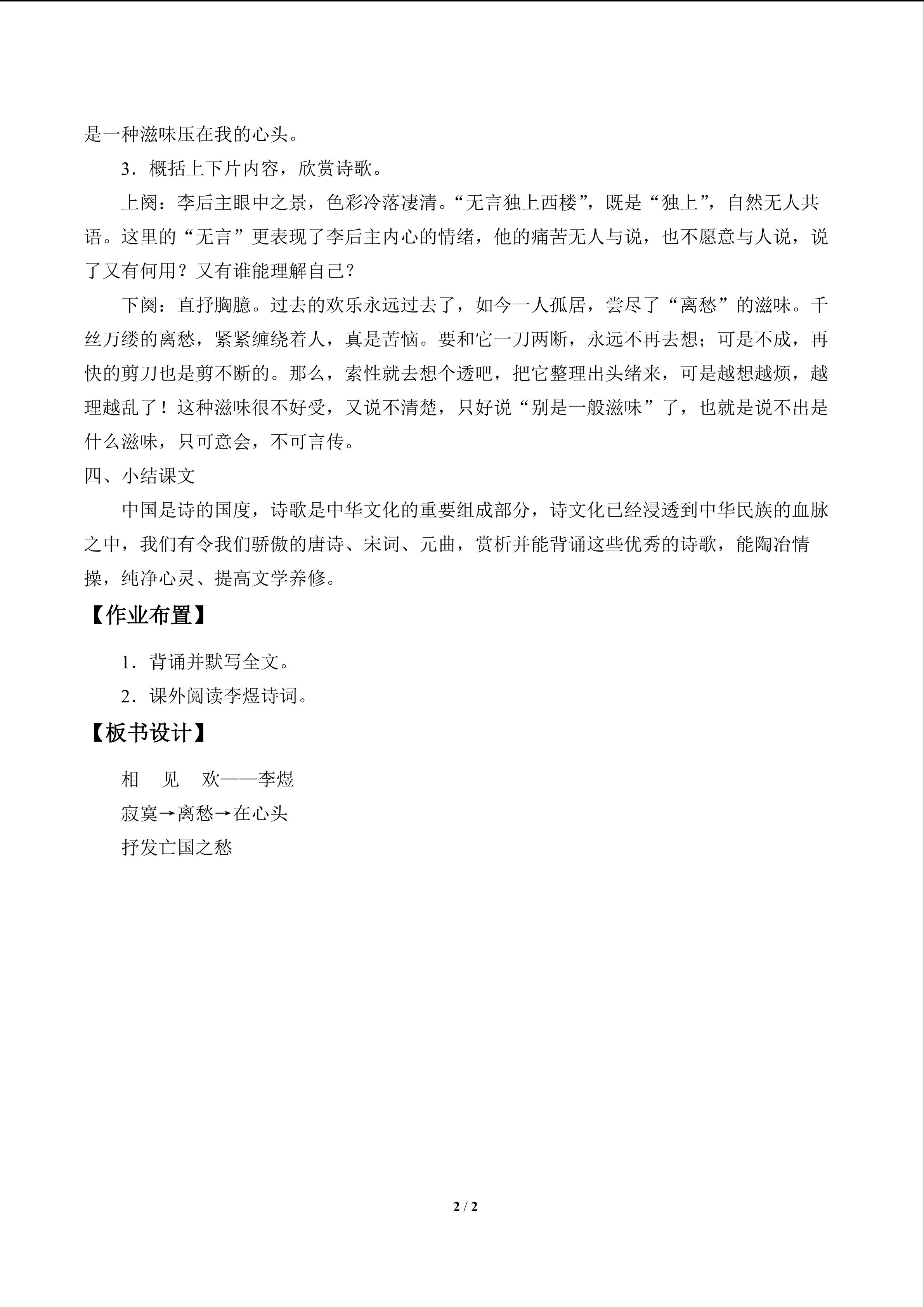 是一种滋味压在我的心头。

3．概括上下片内容，欣赏诗歌。

上阕：李后主眼中之景，色彩冷落凄清。“无言独上西楼”，既是“独上”，自然无人共语。这里的“无言”更表现了李后主内心的情绪，他的痛苦无人与说，也不愿意与人说，说了又有何用？又有谁能理解自己？

下阕：直抒胸臆。过去的欢乐永远过去了，如今一人孤居，尝尽了“离愁”的滋味。千丝万缕的离愁，紧紧缠绕着人，真是苦恼。要和它一刀两断，永远不再去想；可是不成，再快的剪刀也是剪不断的。那么，索性就去想个透吧，把它整理出头绪来，可是越想越烦，越理越乱了！这种滋味很不好受，又说不清楚，只好说“别是一般滋味”了，也就是说不出是什么滋味，只可意会，不可言传。

四、小结课文

中国是诗的国度，诗歌是中华文化的重要组成部分，诗文化已经浸透到中华民族的血脉之中，我们有令我们骄傲的唐诗、宋词、元曲，赏析并能背诵这些优秀的诗歌，能陶冶情操，纯净心灵、提高文学养修。

【作业布置】

1．背诵并默写全文。

2．课外阅读李煜诗词。

【板书设计】

相 见 欢——李煜
寂寞→离愁→在心头
抒发亡国之愁

2 / 2